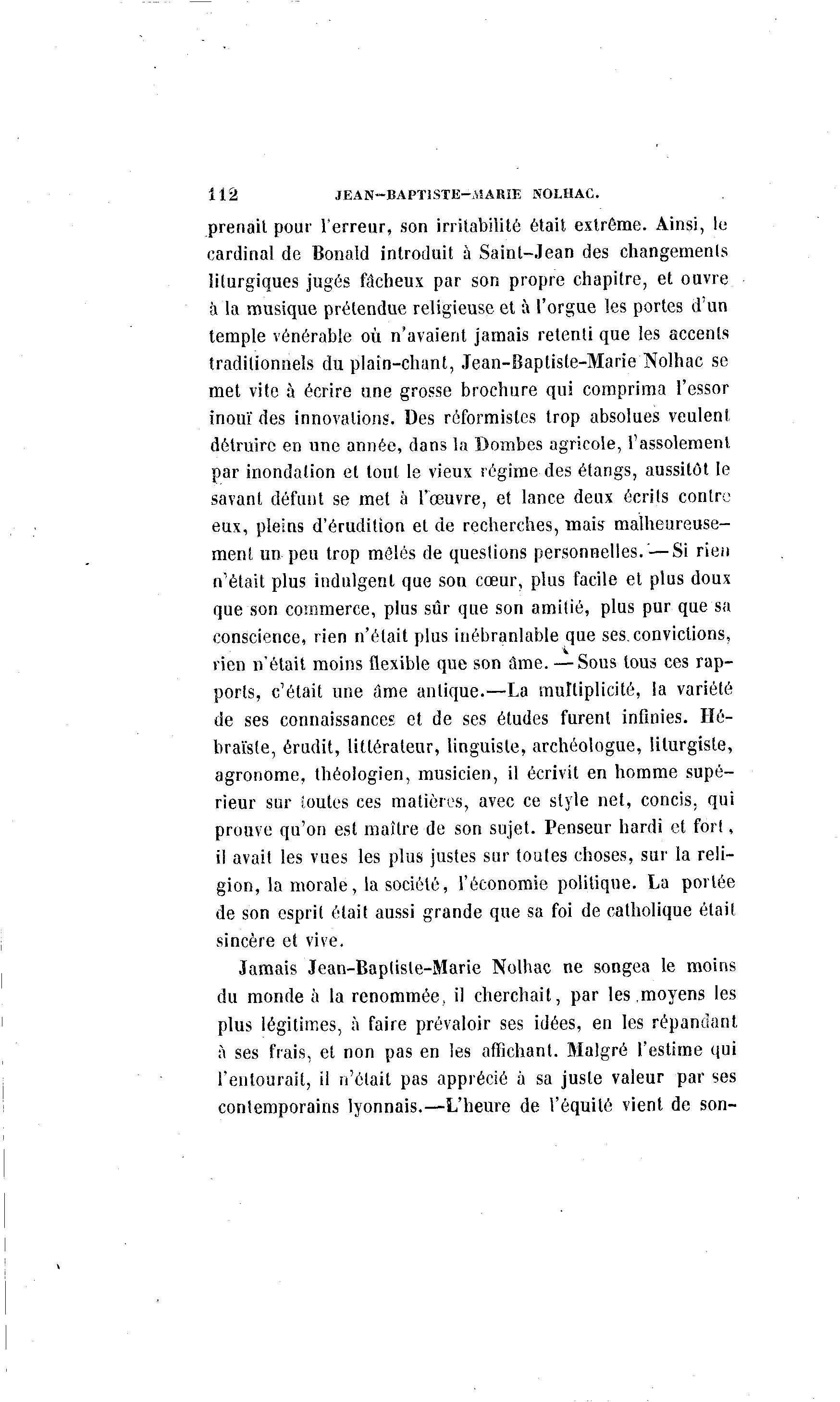 112 JEAN-BAPTISTE-MARIE NOLHAC.

prenait pour l'erreur, son irritabilité était extrême. Ainsi, le cardinal de Bonald introduit à Saint-Jean des changements liturgiques jugés fâcheux par son propre chapitre, et ouvre à la musique prétendue religieuse et à l'orgue les portes d'un temple vénérable où n'avaient jamais retenti que les accents traditionnels du plain-chant, Jean-Baptiste-Marie Nolhac se met vite à écrire une grosse brochure qui comprima l'essor inouï des innovations. Des réformistes trop absolues veulent détruire en une année, dans la Dombes agricole, l'assolement par inondation et tout le vieux régime des étangs, aussitôt le savant défunt se met à l'œuvre, et lance deux écrits contre eux, pleins d'érudition et de recherches, mais malheureusement un peu trop mêlés de questions personnelles.—Si rien n'était plus indulgent que son cœur, plus facile et plus doux que son commerce, plus sûr que son amitié, plus pur que sa conscience, rien n'était plus inébranlable que ses convictions, rien n'était moins flexible que son âme.—Sous tous ces rapports, c'était une âme antique.—La multiplicité, la variété de ses connaissances et de ses études furent infinies. Hébraïste, érudit, littérateur, linguiste, archéologue, liturgiste, agronome, théologien, musicien, il écrivit en homme supérieur sur toutes ces matières, avec ce style net, concis, qui prouve qu'on est maître de son sujet. Penseur hardi et fort, il avait les vues les plus justes sur toutes choses, sur la religion, la morale, la société, l'économie politique. La portée de son esprit était aussi grande que sa foi de catholique était sincère et vive.

Jamais Jean-Baptiste-Marie Nolhac ne songea le moins du monde à la renommée, il cherchait, par les moyens les plus légitimes, à faire prévaloir ses idées, en les répandant à ses frais, et non pas en les affichant. Malgré l'estime qui l'entourait, il n'était pas apprécié à sa juste valeur par ses contemporains lyonnais.—L'heure de l'équité vient de son-